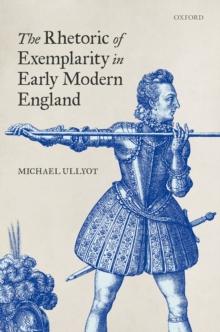 OXFORD

The Rhetoric of Exemplarity in Early Modern England

MICHAEL ULLYOT